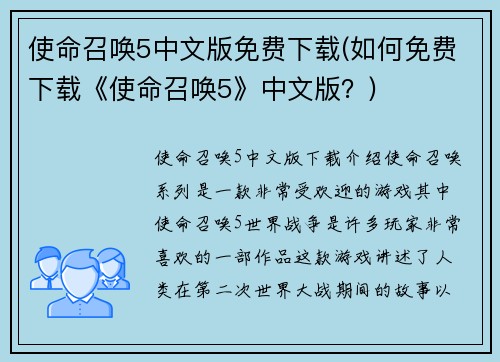 使命召唤5中文版免费下载(如何免费下载《使命召唤5》中文版？)

使命召唤5中文版下载介绍使命召唤系列是一款非常受欢迎的游戏其中使命召唤5世界战争是许多玩家非常喜欢的一部作品这款游戏讲述了人类在第二次世界大战期间的故事以